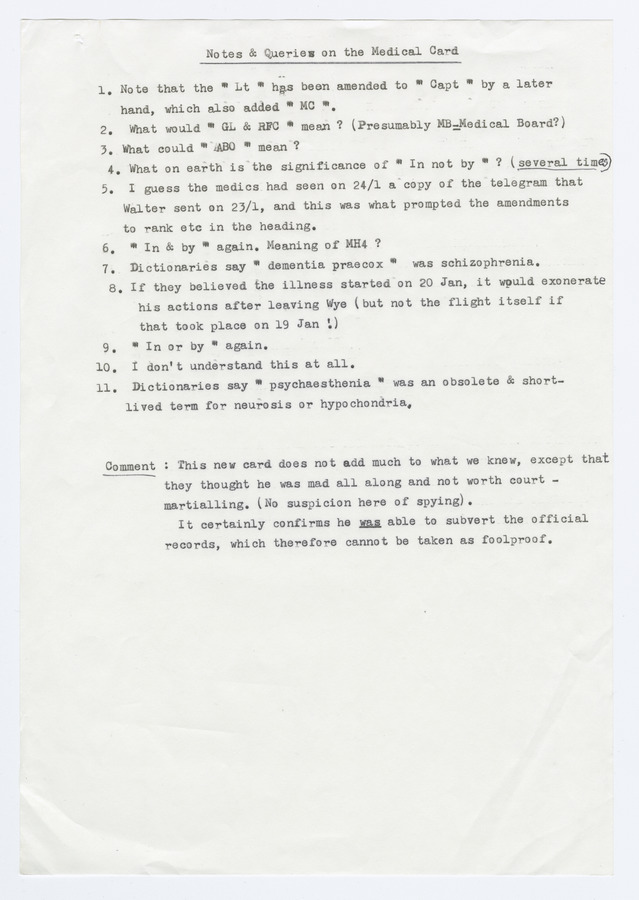 Notes & Queries on the Medical Card

1. Note that the " Lt " has been amended to " Capt " by a later hand, which also added " MC ".
2. What would " GL & RFC " mean ? (Presumably MB=Medical Board?)
3. What could " ABO " mean ?
4. What on earth is the significance of " In not by " ? (several times)
5. I guess the medics had seen on 24/1 a copy of the telegram that Walter sent on 23/1, and this was what prompted the amendments to rank etc in the heading.
6. " In & by " again. Meaning of MH4 ?
7. Dictionaries say " dementia praecox " was schizophrenia.
8. If they believed the illness started on 20 Jan, it would exonerate his actions after leaving Wye (but not the flight itself if that took place on 19 Jan !)
9. " In or by " again.
10. I don't understand this at all.
11. Dictionaries say " psychaesthenia " was an obsolete & short-lived term for neurosis or hypochondria.

Comment : This new card does not add much to what we knew, except that they thought he was mad all along and not worth court - martialling. (No suspicion here of spying).

It certainly confirms he was able to subvert the official records, which therefore cannot be taken as foolproof.